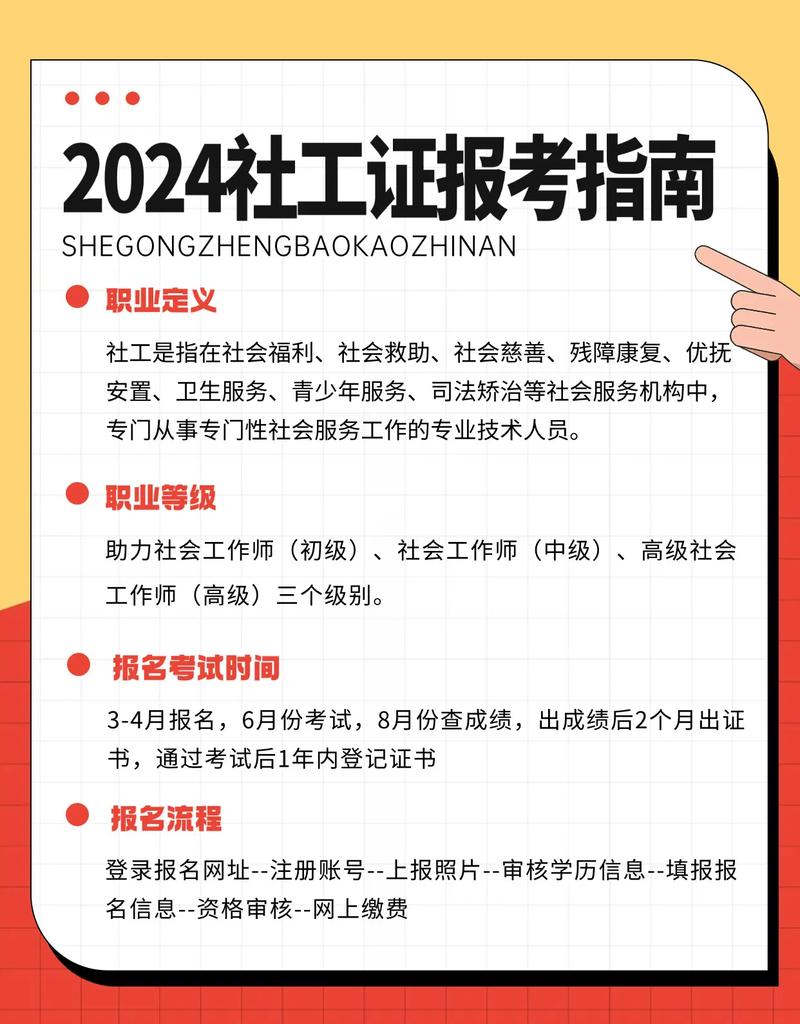 2024社工证报考指南

SHEGONGZHENGBAOKAOZHINAN

职业定义

社工是指在社会福利、社会救助、社会慈善、残障康复、优抚安置、卫生服务、青少年服务、司法矫治等社会服务机构中，专门从事专门性社会服务工作的专业技术人员。

职业等级

助力社会工作师（初级）、社会工作师（中级）、高级社会工作师（高级）三个级别。

报名考试时间

3-4月报名，6月份考试，8月份查成绩，出成绩后2个月出证书，通过考试后1年内登记证书

报名流程

登录报名网址--注册账号--上报照片--审核学历信息--填报报名信息--资格审核--网上缴费